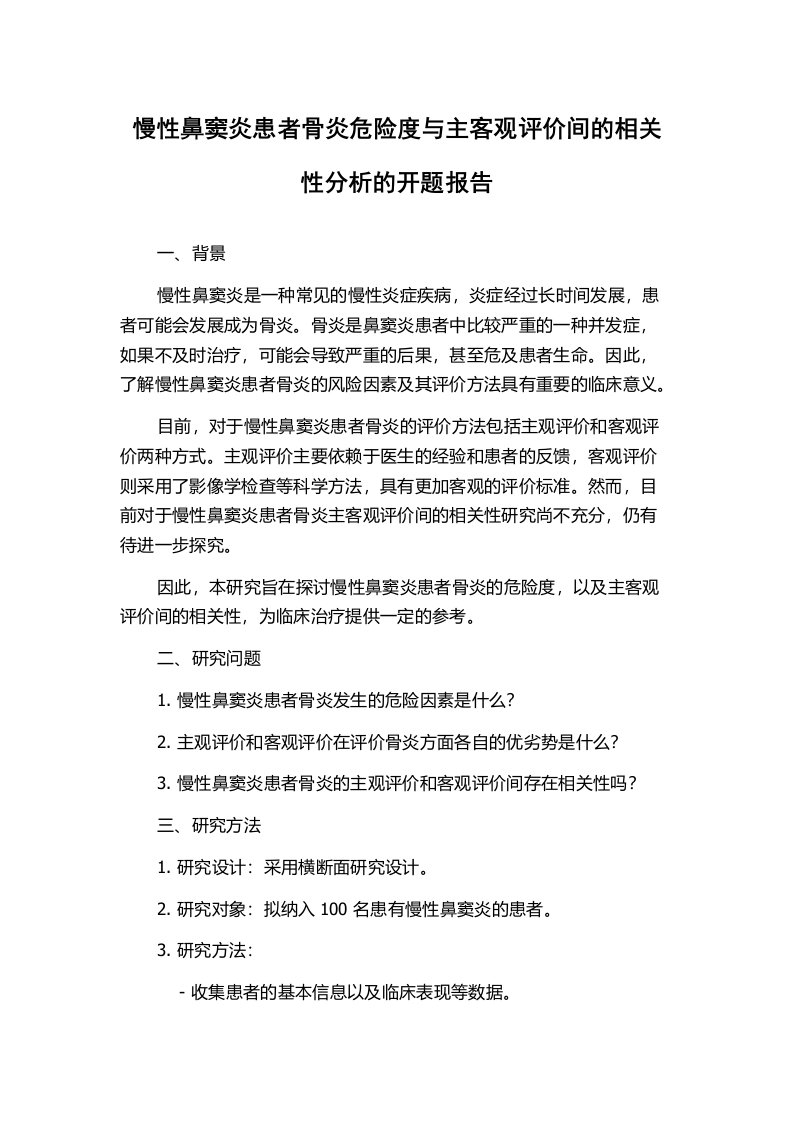 慢性鼻窦炎患者骨炎危险度与主客观评价间的相关性分析的开题报告

一、背景

慢性鼻窦炎是一种常见的慢性炎症疾病，炎症经过长时间发展，患者可能会发展成为骨炎。骨炎是鼻窦炎患者中比较严重的一种并发症，如果不及时治疗，可能会导致严重的后果，甚至危及患者生命。因此，了解慢性鼻窦炎患者骨炎的风险因素及其评价方法具有重要的临床意义。

目前，对于慢性鼻窦炎患者骨炎的评价方法包括主观评价和客观评价两种方式。主观评价主要依赖于医生的经验和患者的反馈，客观评价则采用了影像学检查等科学方法，具有更加客观的评价标准。然而，目前对于慢性鼻窦炎患者骨炎主客观评价间的相关性研究尚不充分，仍有待进一步探究。

因此，本研究旨在探讨慢性鼻窦炎患者骨炎的危险度，以及主客观评价间的相关性，为临床治疗提供一定的参考。

二、研究问题

1. 慢性鼻窦炎患者骨炎发生的危险因素是什么?

2. 主观评价和客观评价在评价骨炎方面各自的优劣势是什么?

3. 慢性鼻窦炎患者骨炎的主观评价和客观评价间存在相关性吗?

三、研究方法

1. 研究设计：采用横断面研究设计。

2. 研究对象：拟纳入 100 名患有慢性鼻窦炎的患者。

3. 研究方法：

- 收集患者的基本信息以及临床表现等数据。